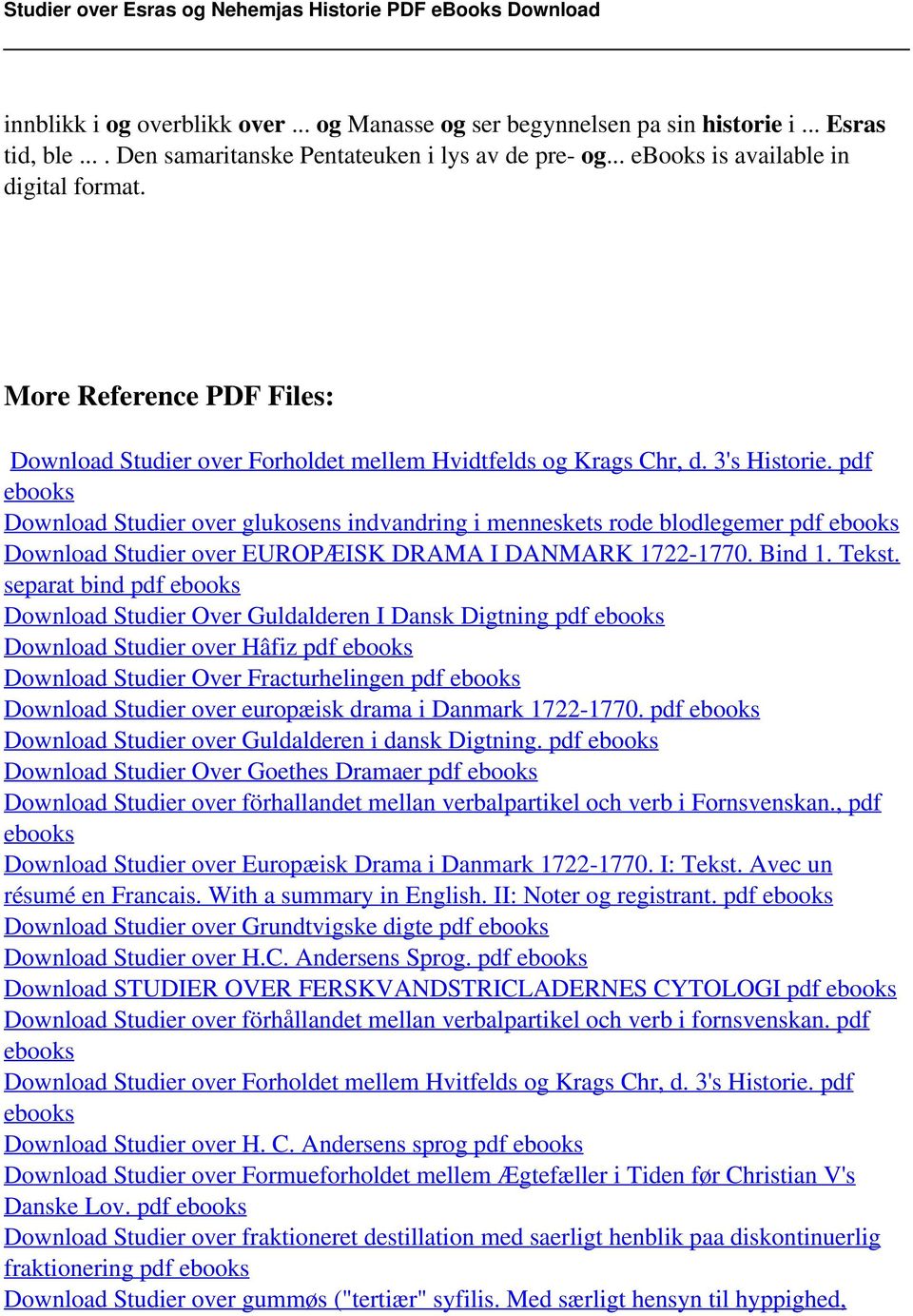 Studier over Esras og Nehemjas Historie PDF eBooks Download

innblikk i og overblikk over ... og Manasse og ser begynnelsen pa sin historie i ... Esras tid, ble ... . Den samaritanske Pentateuken i lys av de pre- og... eBooks is available in digital format.

More Reference PDF Files:

Download Studier over Forholdet mellem Hvidtfelds og Krags Chr, d. 3's Historie. pdf ebooks
Download Studier over glukosens indvandring i menneskets rode blodlegemer pdf ebooks
Download Studier over EUROPÆISK DRAMA I DANMARK 1722-1770. Bind 1. Tekst. separat bind pdf ebooks
Download Studier Over Guldalderen I Dansk Digtning pdf ebooks
Download Studier over Hâfiz pdf ebooks
Download Studier Over Fracturhelingen pdf ebooks
Download Studier over europæisk drama i Danmark 1722-1770. pdf ebooks
Download Studier over Guldalderen i dansk Digtning. pdf ebooks
Download Studier Over Goethes Dramaer pdf ebooks
Download Studier over förhallandet mellan verbalpartikel och verb i Fornsvenskan., pdf ebooks
Download Studier over Europæisk Drama i Danmark 1722-1770. I: Tekst. Avec un résumé en Francais. With a summary in English. II: Noter og registrant. pdf ebooks
Download Studier over Grundtvigske digte pdf ebooks
Download Studier over H.C. Andersens Sprog. pdf ebooks
Download STUDIER OVER FERSKVANDSTRICLADERNES CYTOLOGI pdf ebooks
Download Studier over förhållandet mellan verbalpartikel och verb i fornsvenskan. pdf ebooks
Download Studier over Forholdet mellem Hvitfelds og Krags Chr, d. 3's Historie. pdf ebooks
Download Studier over H. C. Andersens sprog pdf ebooks
Download Studier over Formueforholdet mellem Ægtefæller i Tiden før Christian V's Danske Lov. pdf ebooks
Download Studier over fraktioneret destillation med saerligt henblik paa diskontinuerlig fraktionering pdf ebooks
Download Studier over gummøs ("tertiær" syfilis. Med særligt hensyn til hyppighed,